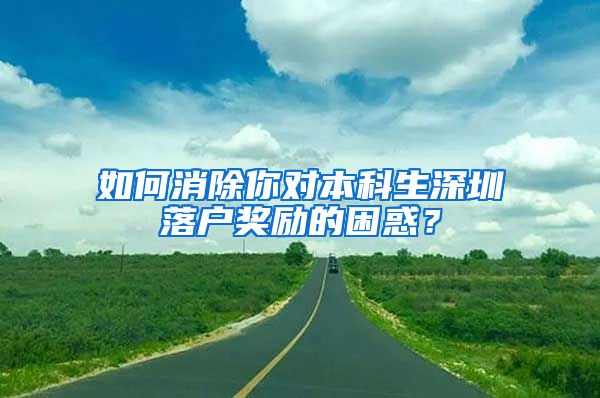 如何消除你对本科生深圳落户奖励的困惑？